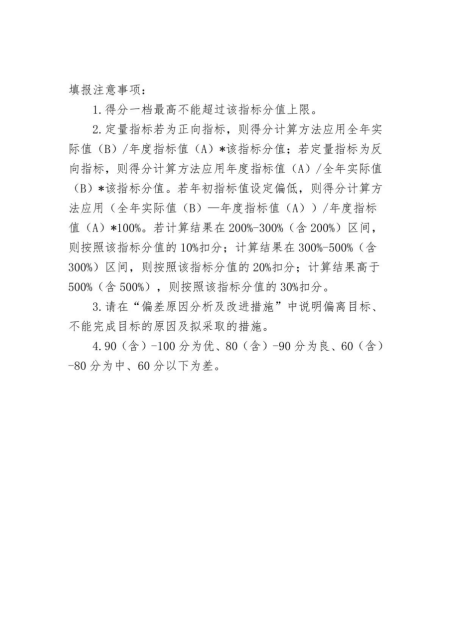 填报注意事项：

1.得分一档最高不能超过该指标分值上限。

2.定量指标若为正向指标，则得分计算方法应用全年实际值（B）/年度指标值（A）*该指标分值；若定量指标为反向指标，则得分计算方法应用年度指标值（A）/全年实际值（B）*该指标分值。若年初指标值设定偏低，则得分计算方法应用（全年实际值（B）—年度指标值（A））/年度指标值（A）*100%。若计算结果在200%-300%（含200%）区间，则按照该指标分值的10%扣分；计算结果在300%-500%（含300%）区间，则按照该指标分值的20%扣分；计算结果高于500%（含500%），则按照该指标分值的30%扣分。

3.请在“偏差原因分析及改进措施”中说明偏离目标、不能完成目标的原因及拟采取的措施。

4.90（含）-100分为优、80（含）-90分为良、60（含）-80分为中、60分以下为差。